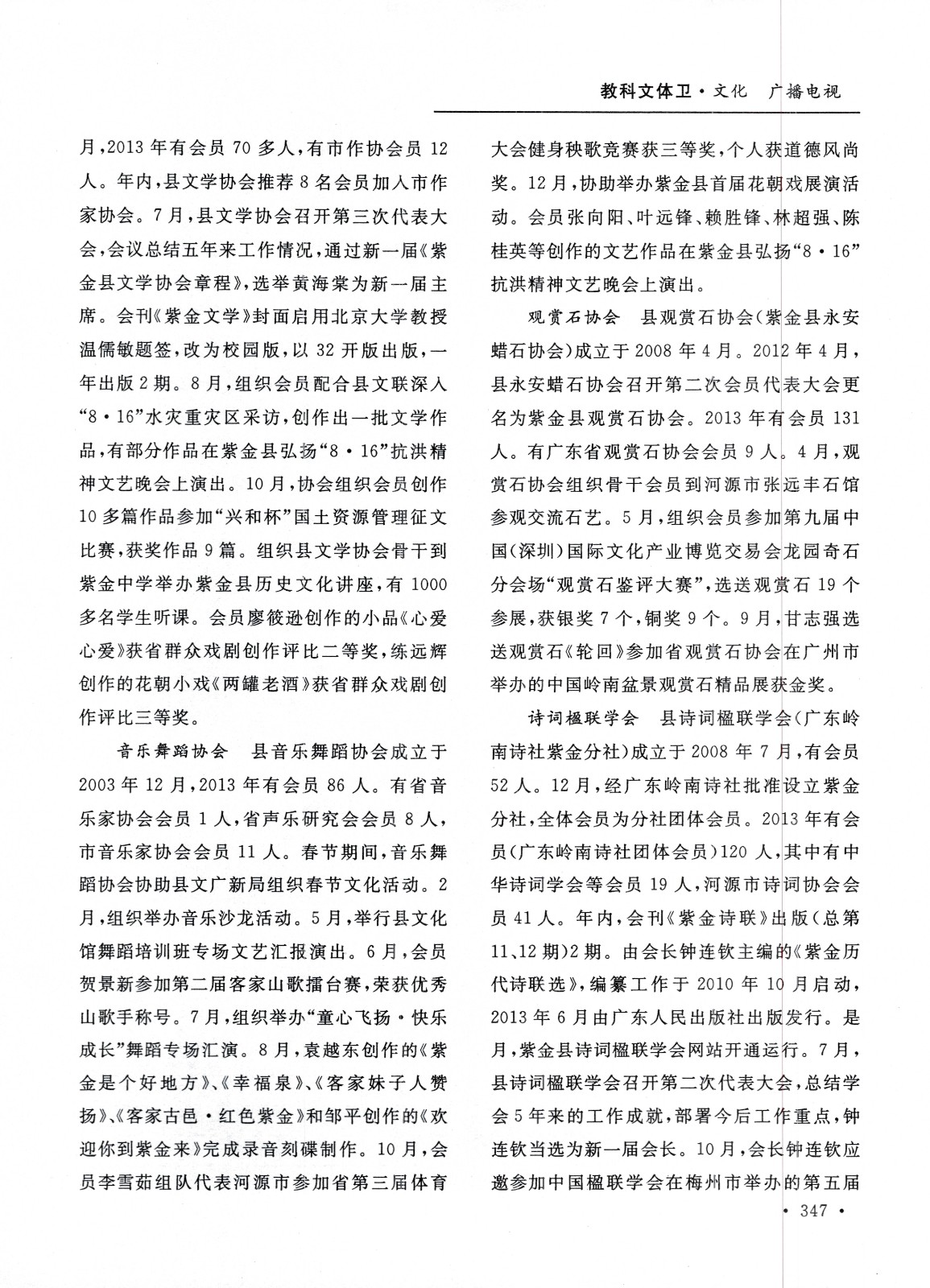 教科文体卫·文化　广播电视

月，2013年有会员70多人，有市作协会员12人。年内，县文学协会推荐8名会员加入市作家协会。7月，县文学协会召开第三次代表大会，会议总结五年来工作情况，通过新一届《紫金县文学协会章程》，选举黄海棠为新一届主席。会刊《紫金文学》封面启用北京大学教授温儒敏题签，改为校园版，以32开版出版，一年出版2期。8月，组织会员配合县文联深入“8·16”水灾重灾区采访，创作出一批文学作品，有部分作品在紫金县弘扬“8·16”抗洪精神文艺晚会上演出。10月，协会组织会员创作10多篇作品参加“兴和杯”国土资源管理征文比赛，获奖作品9篇。组织县文学协会骨干到紫金中学举办紫金县历史文化讲座，有1000多名学生听课。会员廖筱逊创作的小品《心爱心爱》获省群众戏剧创作评比二等奖，练远辉创作的花朝小戏《两罐老酒》获省群众戏剧创作评比三等奖。

音乐舞蹈协会　县音乐舞蹈协会成立于2003年12月，2013年有会员86人。有省音乐家协会会员1人，省声乐研究会会员8人，市音乐家协会会员11人。春节期间，音乐舞蹈协会协助县文广新局组织春节文化活动。2月，组织举办音乐沙龙活动。5月，举行县文化馆舞蹈培训班专场文艺汇报演出。6月，会员贺景新参加第二届客家山歌擂台赛，荣获优秀山歌手称号。7月，组织举办“童心飞扬·快乐成长”舞蹈专场汇演。8月，袁越东创作的《紫金是个好地方》、《幸福泉》、《客家妹子人赞扬》、《客家古邑·红色紫金》和邹平创作的《欢迎你到紫金来》完成录音刻碟制作。10月，会员李雪茹组队代表河源市参加省第三届体育大会健身秧歌竞赛获三等奖，个人获道德风尚奖。12月，协助举办紫金县首届花朝戏展演活动。会员张向阳、叶远锋、赖胜锋、林超强、陈桂英等创作的文艺作品在紫金县弘扬“8·16”抗洪精神文艺晚会上演出。

观赏石协会　县观赏石协会（紫金县永安蜡石协会）成立于2008年4月。2012年4月，县永安蜡石协会召开第二次会员代表大会更名为紫金县观赏石协会。2013年有会员131人。有广东省观赏石协会会员9人。4月，观赏石协会组织骨干会员到河源市张远丰石馆参观交流石艺。5月，组织会员参加第九届中国（深圳）国际文化产业博览交易会龙园奇石分会场“观赏石鉴评大赛”，选送观赏石19个参展，获银奖7个，铜奖9个。9月，甘志强选送观赏石《轮回》参加省观赏石协会在广州市举办的中国岭南盆景观赏石精品展获金奖。

诗词楹联学会　县诗词楹联学会（广东岭南诗社紫金分社）成立于2008年7月，有会员52人。12月，经广东岭南诗社批准设立紫金分社，全体会员为分社团体会员。2013年有会员（广东岭南诗社团体会员）120人，其中有中华诗词学会等会员19人，河源市诗词协会会员41人。年内，会刊《紫金诗联》出版（总第11、12期）2期。由会长钟连钦主编的《紫金历代诗联选》，编纂工作于2010年10月启动，2013年6月由广东人民出版社出版发行。是月，紫金县诗词楹联学会网站开通运行。7月，县诗词楹联学会召开第二次代表大会，总结学会5年来的工作成就，部署今后工作重点，钟连钦当选为新一届会长。10月，会长钟连钦应邀参加中国楹联学会在梅州市举办的第五届

· 347 ·